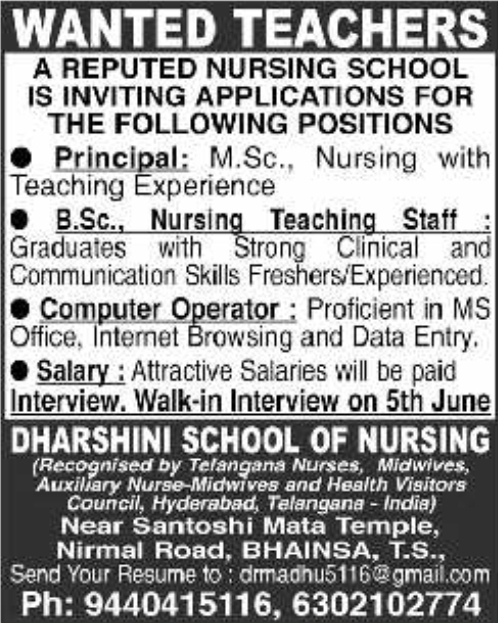 WANTED TEACHERS

A REPUTED NURSING SCHOOL IS INVITING APPLICATIONS FOR THE FOLLOWING POSITIONS

● Principal: M.Sc., Nursing with Teaching Experience

● B.Sc., Nursing Teaching Staff : Graduates with Strong Clinical and Communication Skills Freshers/Experienced.

● Computer Operator : Proficient in MS Office, Internet Browsing and Data Entry.

● Salary : Attractive Salaries will be paid

Interview. Walk-in Interview on 5th June

DHARSHINI SCHOOL OF NURSING

(Recognised by Telangana Nurses, Midwives, Auxiliary Nurse-Midwives and Health Visitors Council, Hyderabad, Telangana - India)

Near Santoshi Mata Temple, Nirmal Road, BHAINSA, T.S.,

Send Your Resume to : drmadhu5116@gmail.com

Ph: 9440415116, 6302102774